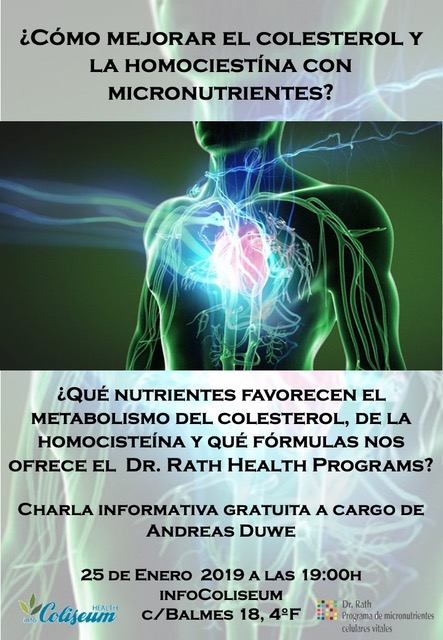 ¿CÓMO MEJORAR EL COLESTEROL Y LA HOMOCIESTÍNA CON MICRONUTRIENTES?

¿QUÉ NUTRIENTES FAVORECEN EL METABOLISMO DEL COLESTEROL, DE LA HOMOCISTEÍNA Y QUÉ FÓRMULAS NOS OFRECE EL DR. RATH HEALTH PROGRAMS?

CHARLA INFORMATIVA GRATUITA A CARGO DE ANDREAS DUWE

25 DE ENERO 2019 A LAS 19:00H
INFOCOLISEUM
C/BALMES 18, 4ºF

info Coliseum HEALTH

Dr. Rath
Programa de micronutrientes celulares vitales